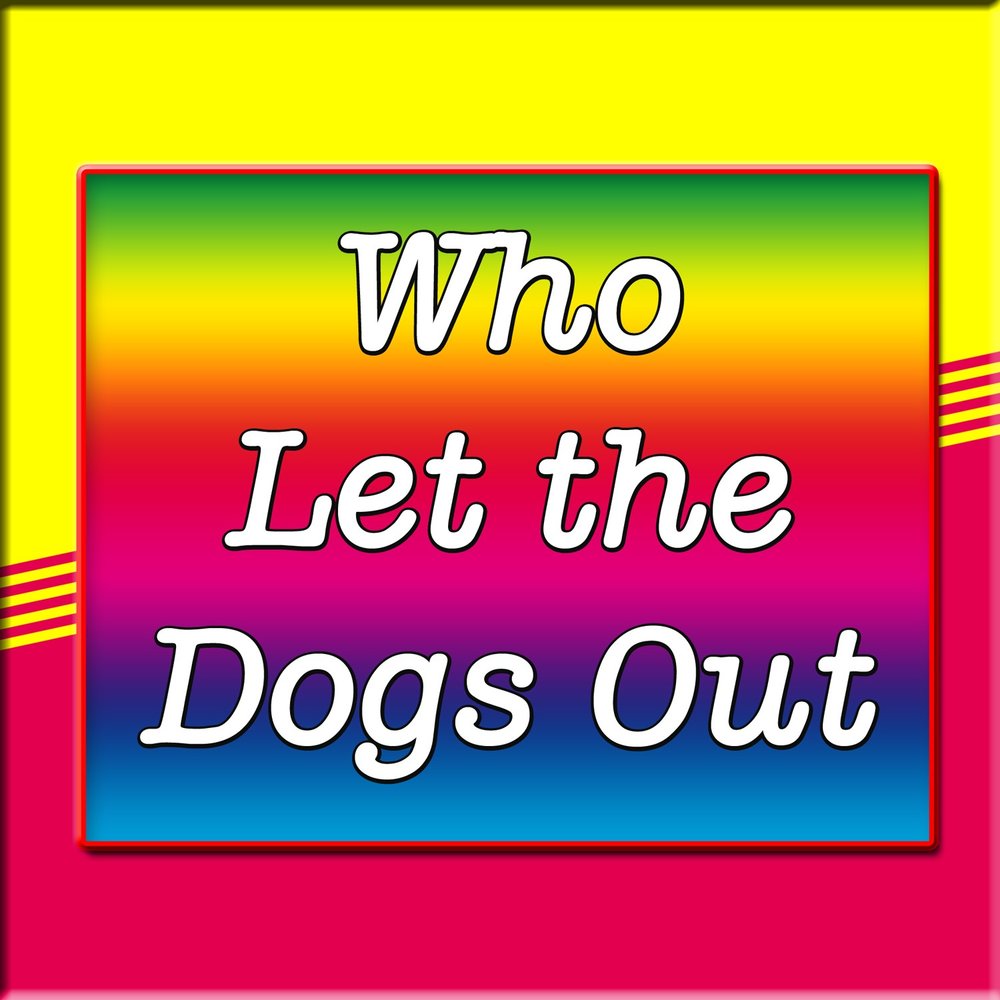 Who
Let the
Dogs Out